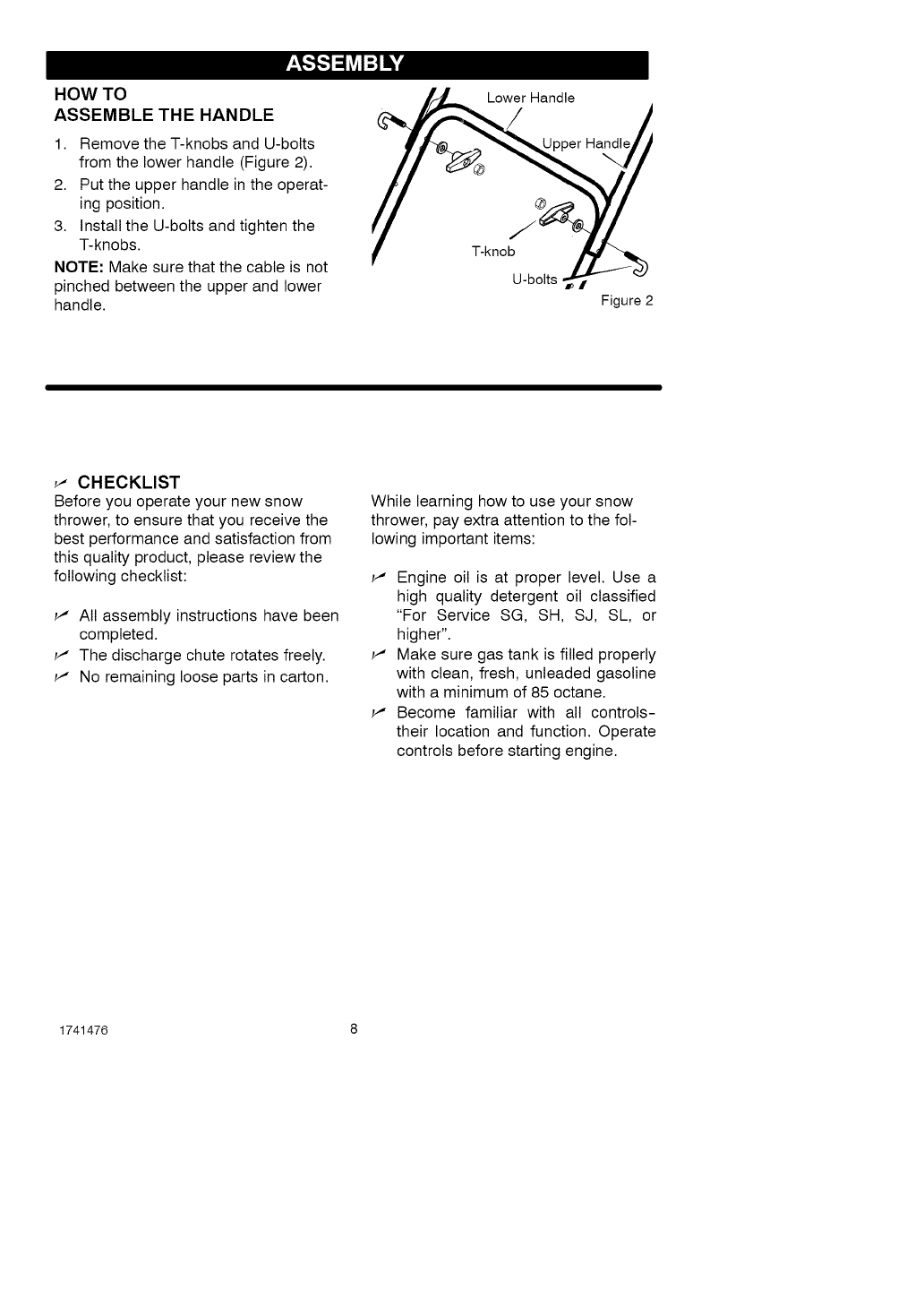 ASSEMBLY

HOW TO
ASSEMBLE THE HANDLE

1. Remove the T-knobs and U-bolts from the lower handle (Figure 2).
2. Put the upper handle in the operating position.
3. Install the U-bolts and tighten the T-knobs.

NOTE: Make sure that the cable is not pinched between the upper and lower handle.

Lower Handle
Upper Handle
T-knob
U-bolts
Figure 2

✓ CHECKLIST
Before you operate your new snow thrower, to ensure that you receive the best performance and satisfaction from this quality product, please review the following checklist:

✓ All assembly instructions have been completed.
✓ The discharge chute rotates freely.
✓ No remaining loose parts in carton.

While learning how to use your snow thrower, pay extra attention to the following important items:

✓ Engine oil is at proper level. Use a high quality detergent oil classified "For Service SG, SH, SJ, SL, or higher".
✓ Make sure gas tank is filled properly with clean, fresh, unleaded gasoline with a minimum of 85 octane.
✓ Become familiar with all controls-their location and function. Operate controls before starting engine.

1741476 8